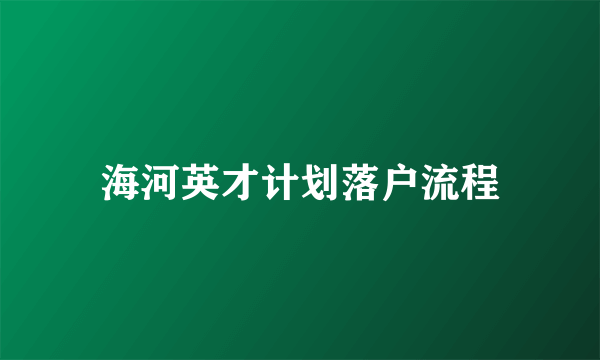 海河英才计划落户流程